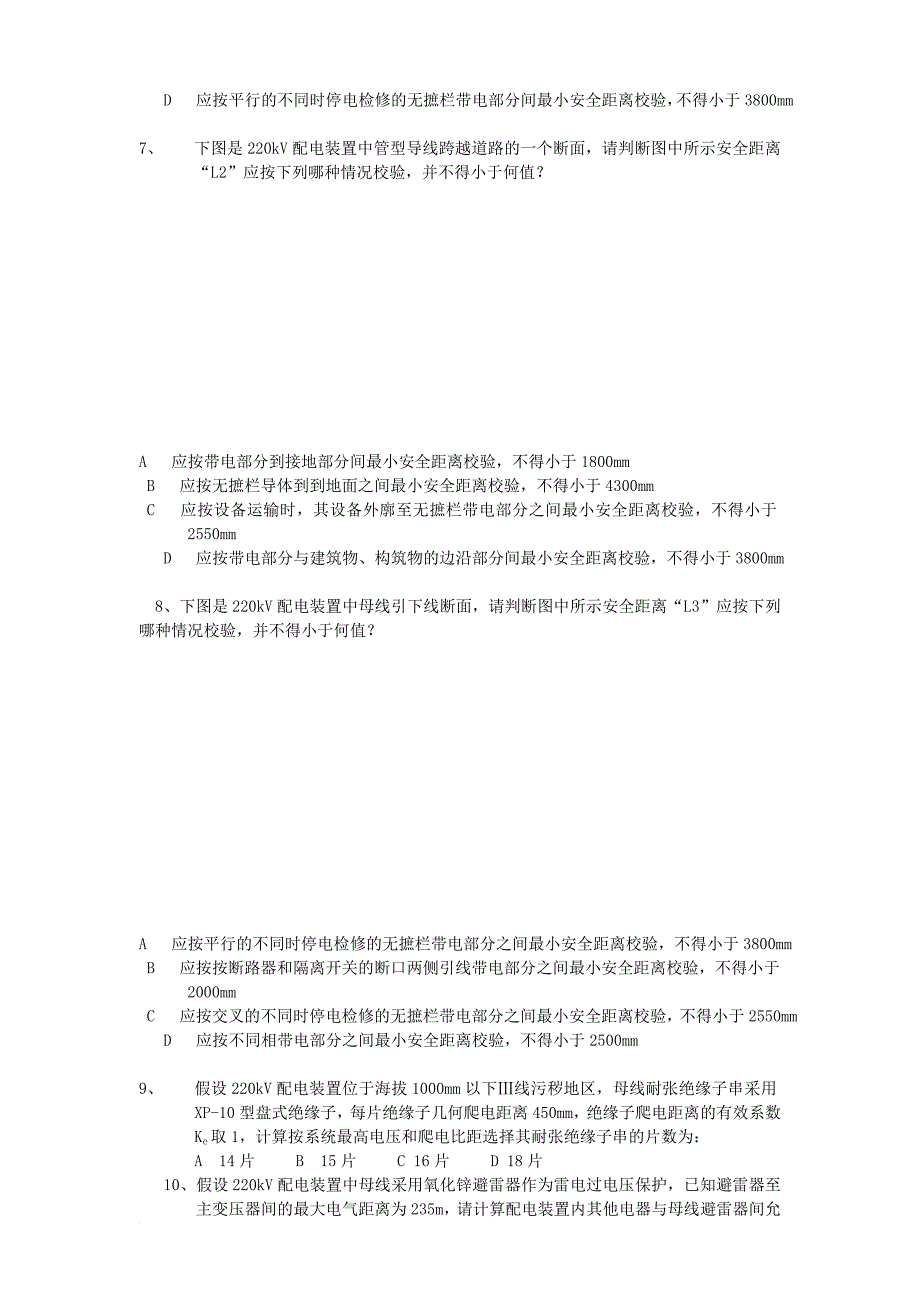 D　应按平行的不同时停电检修的无摭栏带电部分间最小安全距离校验，不得小于 3800mm

7、　下图是 220kV 配电装置中管型导线跨越道路的一个断面，请判断图中所示安全距离“L2”应按下列哪种情况校验，并不得小于何值？

A　应按带电部分到接地部分间最小安全距离校验，不得小于 1800mm
B　应按无摭栏导体到到地面之间最小安全距离校验，不得小于 4300mm
C　应按设备运输时，其设备外廓至无摭栏带电部分之间最小安全距离校验，不得小于 2550mm
D　应按带电部分与建筑物、构筑物的边沿部分间最小安全距离校验，不得小于 3800mm

8、下图是 220kV 配电装置中母线引下线断面，请判断图中所示安全距离“L3”应按下列哪种情况校验，并不得小于何值？

A　应按平行的不同时停电检修的无摭栏带电部分之间最小安全距离校验，不得小于 3800mm
B　应按按断路器和隔离开关的断口两侧引线带电部分之间最小安全距离校验，不得小于 2000mm
C　应按交叉的不同时停电检修的无摭栏带电部分之间最小安全距离校验，不得小于 2550mm
D　应按不同相带电部分之间最小安全距离校验，不得小于 2500mm

9、　假设 220kV 配电装置位于海拔 1000mm 以下Ⅲ线污秽地区，母线耐张绝缘子串采用 XP-10 型盘式绝缘子，每片绝缘子几何爬电距离 450mm，绝缘子爬电距离的有效系数 $K_e$ 取 1，计算按系统最高电压和爬电比距选择其耐张绝缘子串的片数为：
A　14 片　　B　15 片　　C 16 片　　D 18 片

10、假设 220kV 配电装置中母线采用氧化锌避雷器作为雷电过电压保护，已知避雷器至主变压器间的最大电气距离为 235m，请计算配电装置内其他电器与母线避雷器间允